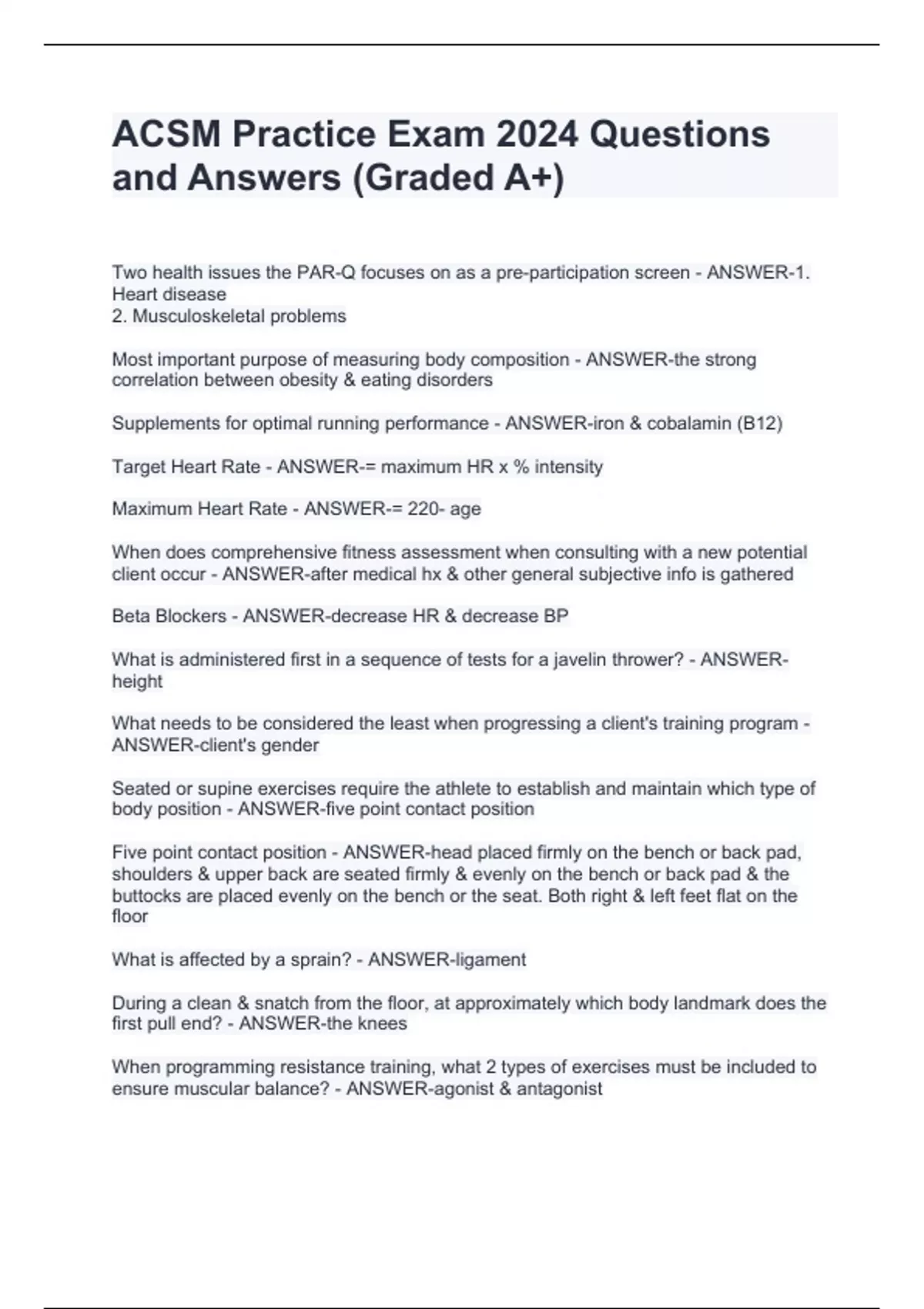 ACSM Practice Exam 2024 Questions and Answers (Graded A+)

Two health issues the PAR-Q focuses on as a pre-participation screen - ANSWER-1. Heart disease
2. Musculoskeletal problems

Most important purpose of measuring body composition - ANSWER-the strong correlation between obesity & eating disorders

Supplements for optimal running performance - ANSWER-iron & cobalamin (B12)

Target Heart Rate - ANSWER-= maximum HR x % intensity

Maximum Heart Rate - ANSWER-= 220- age

When does comprehensive fitness assessment when consulting with a new potential client occur - ANSWER-after medical hx & other general subjective info is gathered

Beta Blockers - ANSWER-decrease HR & decrease BP

What is administered first in a sequence of tests for a javelin thrower? - ANSWER-height

What needs to be considered the least when progressing a client's training program - ANSWER-client's gender

Seated or supine exercises require the athlete to establish and maintain which type of body position - ANSWER-five point contact position

Five point contact position - ANSWER-head placed firmly on the bench or back pad, shoulders & upper back are seated firmly & evenly on the bench or back pad & the buttocks are placed evenly on the bench or the seat. Both right & left feet flat on the floor

What is affected by a sprain? - ANSWER-ligament

During a clean & snatch from the floor, at approximately which body landmark does the first pull end? - ANSWER-the knees

When programming resistance training, what 2 types of exercises must be included to ensure muscular balance? - ANSWER-agonist & antagonist